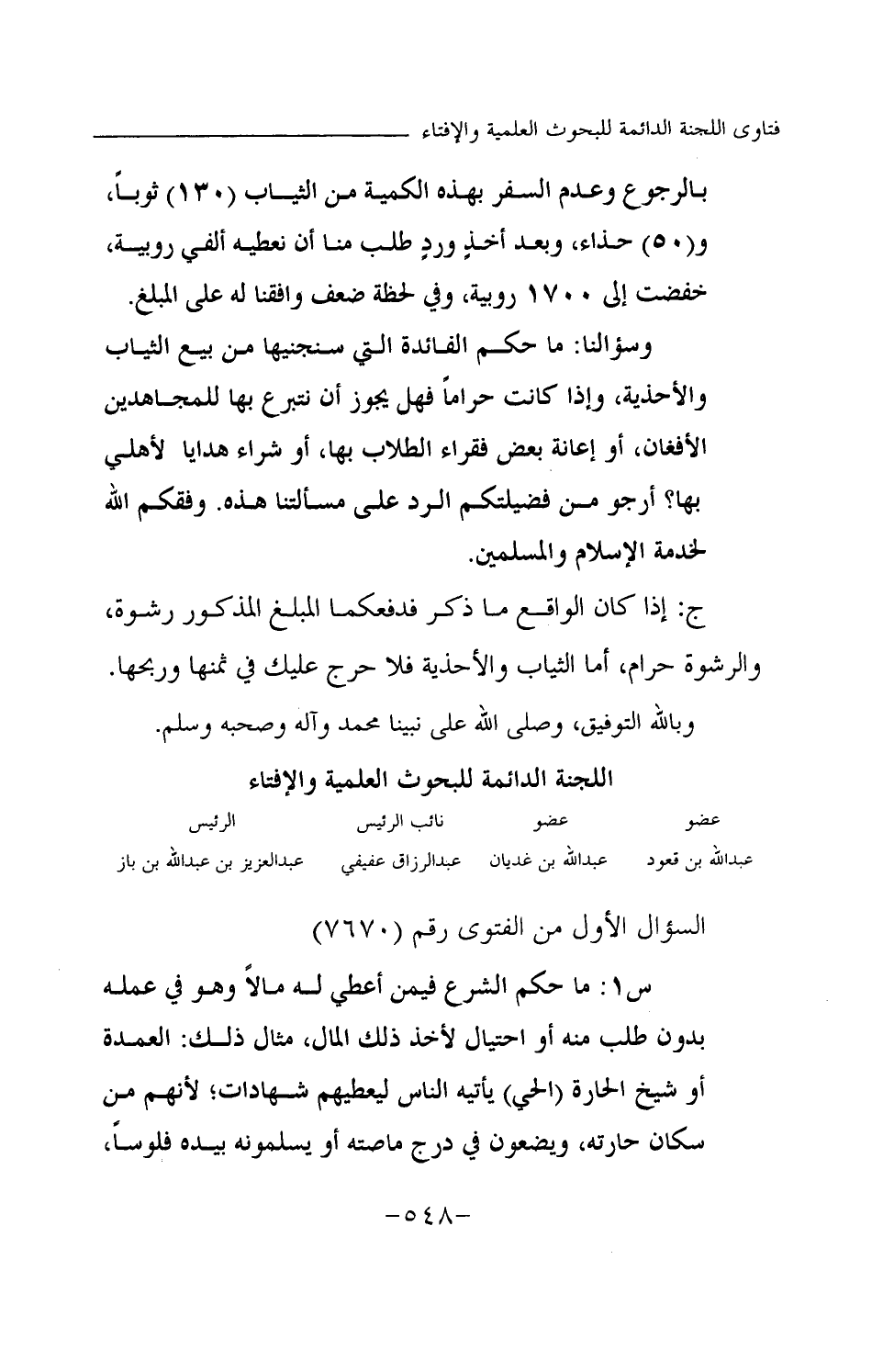 فتاوى اللجنة الدائمة للبحوث العلمية والإفتاء

بالرجوع وعدم السفر بهذه الكمية من الثياب (١٣٠) ثوباً، و(٥٠) حذاء، وبعد أخذٍ وردٍ طلب منا أن نعطيه ألفي روبية، خفضت إلى ١٧٠٠ روبية، وفي لحظة ضعف وافقنا له على المبلغ.

وسؤالنا: ما حكم الفائدة التي سنجنيها من بيع الثياب والأحذية، وإذا كانت حراماً فهل يجوز أن نتبرع بها للمجاهدين الأفغان، أو إعانة بعض فقراء الطلاب بها، أو شراء هدايا لأهلي بها؟ أرجو من فضيلتكم الرد على مسألتنا هذه. وفقكم الله لخدمة الإسلام والمسلمين.

ج: إذا كان الواقع ما ذكر فدفعكما المبلغ المذكور رشوة، والرشوة حرام، أما الثياب والأحذية فلا حرج عليك في ثمنها وربحها.

وبالله التوفيق، وصلى الله على نبينا محمد وآله وصحبه وسلم.

اللجنة الدائمة للبحوث العلمية والإفتاء

| عضو | عضو | نائب الرئيس | الرئيس |
|---|---|---|---|
| عبدالله بن قعود | عبدالله بن غديان | عبدالرزاق عفيفي | عبدالعزيز بن عبدالله بن باز |

السؤال الأول من الفتوى رقم (٧٦٧٠)

س١: ما حكم الشرع فيمن أعطي له مالاً وهو في عمله بدون طلب منه أو احتيال لأخذ ذلك المال، مثال ذلك: العمدة أو شيخ الحارة (الحي) يأتيه الناس ليعطيهم شهادات؛ لأنهم من سكان حارته، ويضعون في درج ماصته أو يسلمونه بيده فلوساً،

-٥٤٨-